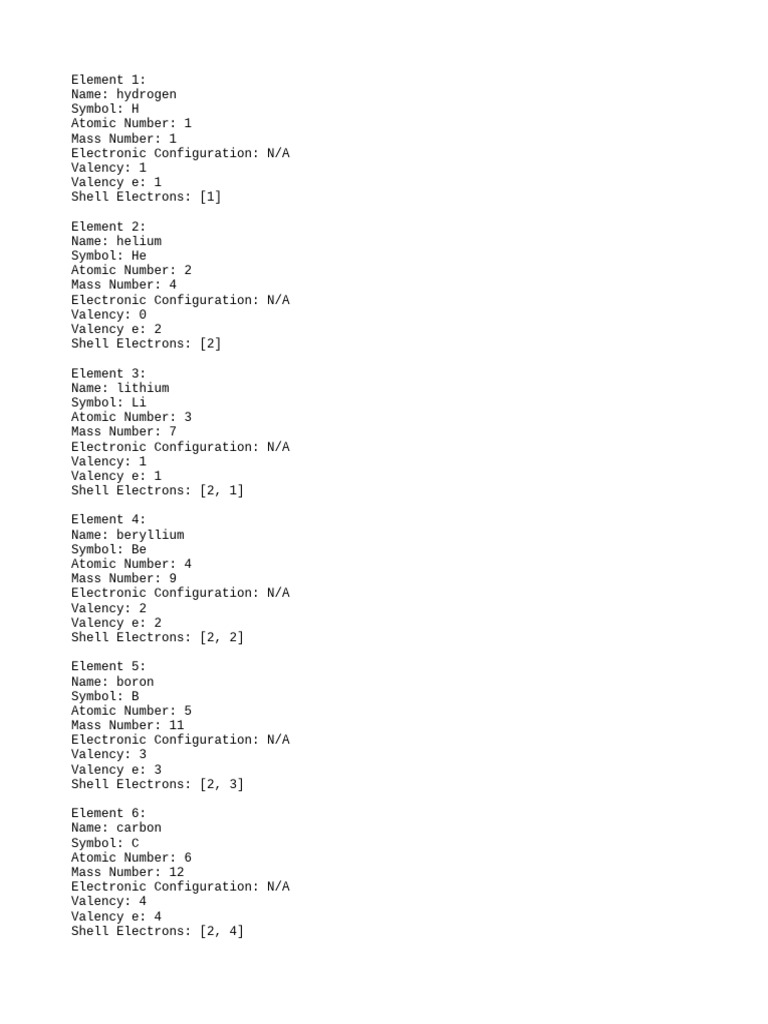 Element 1:
Name: hydrogen
Symbol: H
Atomic Number: 1
Mass Number: 1
Electronic Configuration: N/A
Valency: 1
Valency e: 1
Shell Electrons: [1]

Element 2:
Name: helium
Symbol: He
Atomic Number: 2
Mass Number: 4
Electronic Configuration: N/A
Valency: 0
Valency e: 2
Shell Electrons: [2]

Element 3:
Name: lithium
Symbol: Li
Atomic Number: 3
Mass Number: 7
Electronic Configuration: N/A
Valency: 1
Valency e: 1
Shell Electrons: [2, 1]

Element 4:
Name: beryllium
Symbol: Be
Atomic Number: 4
Mass Number: 9
Electronic Configuration: N/A
Valency: 2
Valency e: 2
Shell Electrons: [2, 2]

Element 5:
Name: boron
Symbol: B
Atomic Number: 5
Mass Number: 11
Electronic Configuration: N/A
Valency: 3
Valency e: 3
Shell Electrons: [2, 3]

Element 6:
Name: carbon
Symbol: C
Atomic Number: 6
Mass Number: 12
Electronic Configuration: N/A
Valency: 4
Valency e: 4
Shell Electrons: [2, 4]